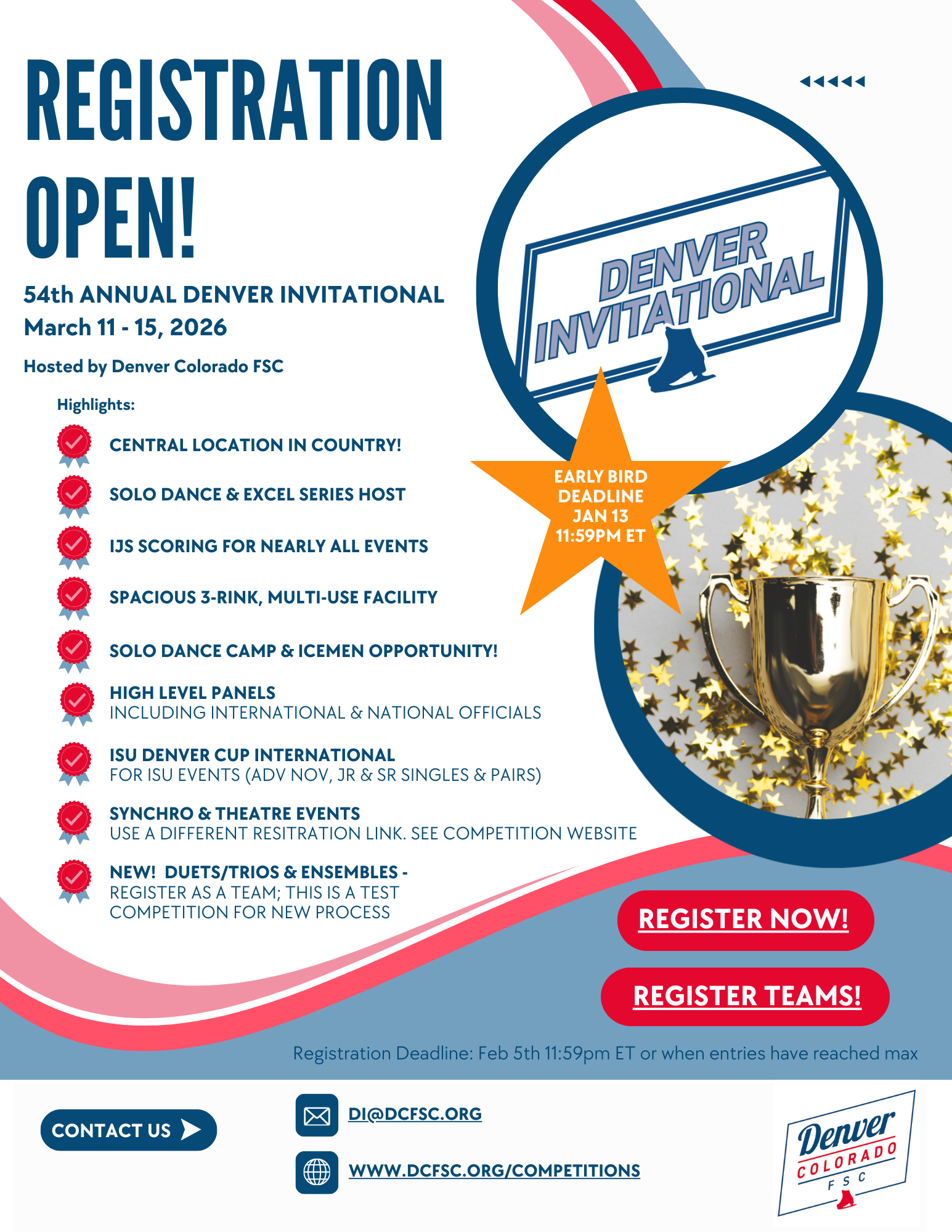 REGISTRATION OPEN!

54th ANNUAL DENVER INVITATIONAL
March 11 - 15, 2026

Hosted by Denver Colorado FSC

Highlights:

CENTRAL LOCATION IN COUNTRY!

SOLO DANCE & EXCEL SERIES HOST

IJS SCORING FOR NEARLY ALL EVENTS

SPACIOUS 3-RINK, MULTI-USE FACILITY

SOLO DANCE CAMP & ICEMEN OPPORTUNITY!

HIGH LEVEL PANELS
INCLUDING INTERNATIONAL & NATIONAL OFFICIALS

ISU DENVER CUP INTERNATIONAL
FOR ISU EVENTS (ADV NOV, JR & SR SINGLES & PAIRS)

SYNCHRO & THEATRE EVENTS
USE A DIFFERENT RESITRATION LINK. SEE COMPETITION WEBSITE

NEW! DUETS/TRIOS & ENSEMBLES -
REGISTER AS A TEAM; THIS IS A TEST COMPETITION FOR NEW PROCESS

DENVER INVITATIONAL

EARLY BIRD DEADLINE JAN 13 11:59PM ET

REGISTER NOW!

REGISTER TEAMS!

Registration Deadline: Feb 5th 11:59pm ET or when entries have reached max

CONTACT US

DI@DCFSC.ORG

WWW.DCFSC.ORG/COMPETITIONS

Denver COLORADO FSC